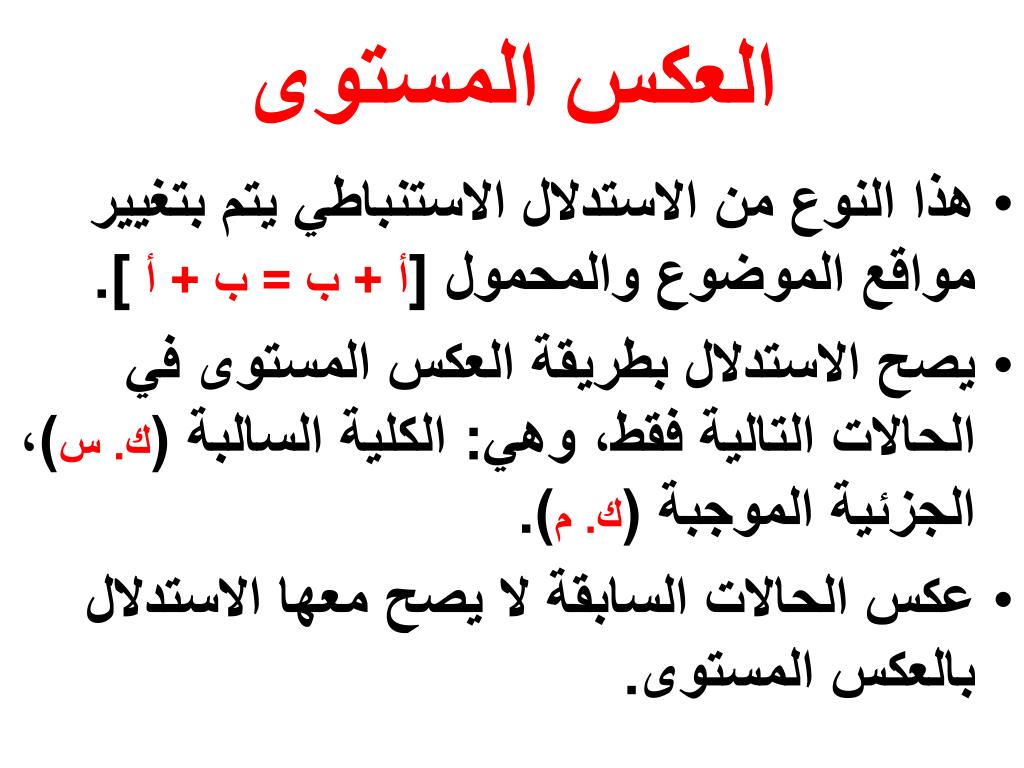 العكس المستوى

• هذا النوع من الاستدلال الاستنباطي يتم بتغيير مواقع الموضوع والمحمول [أ + ب = ب + أ ].

• يصح الاستدلال بطريقة العكس المستوى في الحالات التالية فقط، وهي: الكلية السالبة (ك. س)، الجزئية الموجبة (ك. م).

• عكس الحالات السابقة لا يصح معها الاستدلال بالعكس المستوى.